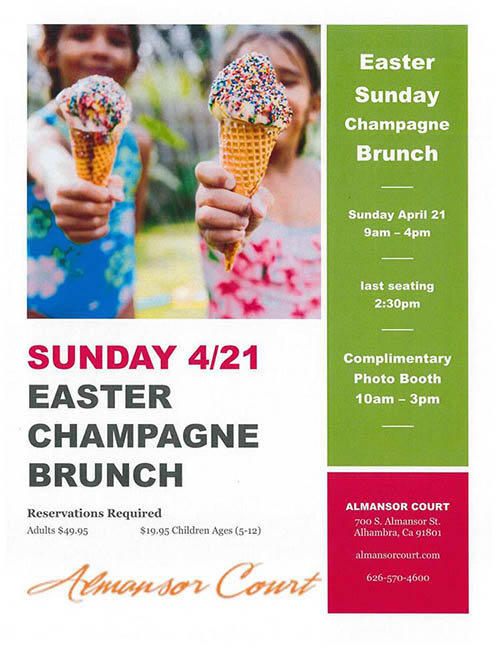 SUNDAY 4/21
EASTER
CHAMPAGNE
BRUNCH

Reservations Required

Adults $49.95 $19.95 Children Ages (5-12)

Almansor Court

Easter
Sunday
Champagne
Brunch

Sunday April 21
9am – 4pm

last seating
2:30pm

Complimentary
Photo Booth
10am – 3pm

ALMANSOR COURT
700 S. Almansor St.
Alhambra, Ca 91801

almansorcourt.com

626-570-4600